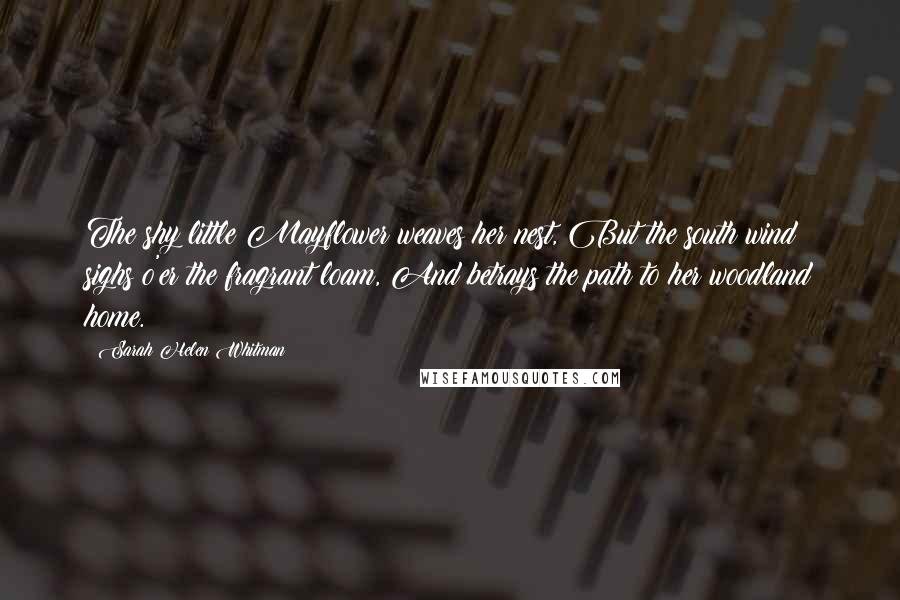 The shy little Mayflower weaves her nest, But the south wind sighs o'er the fragrant loam, And betrays the path to her woodland home.

Sarah Helen Whitman

WISEFAMOUSQUOTES.COM